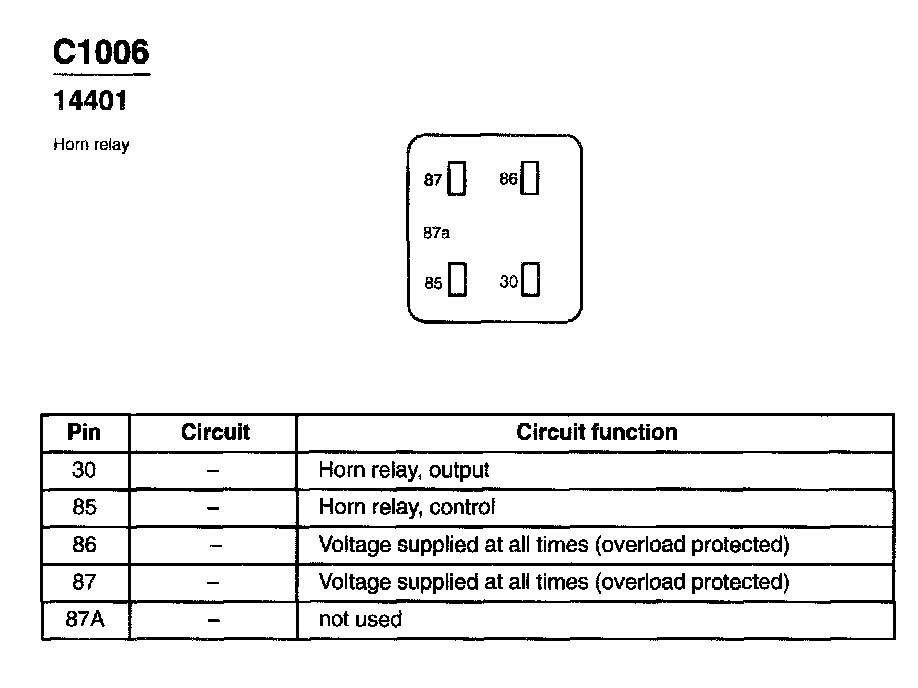 C1006

14401

Horn relay

87 86

87a

85 30

| Pin | Circuit | Circuit function |
|---|---|---|
| 30 | – | Horn relay, output |
| 85 | – | Horn relay, control |
| 86 | – | Voltage supplied at all times (overload protected) |
| 87 | – | Voltage supplied at all times (overload protected) |
| 87A | – | not used |